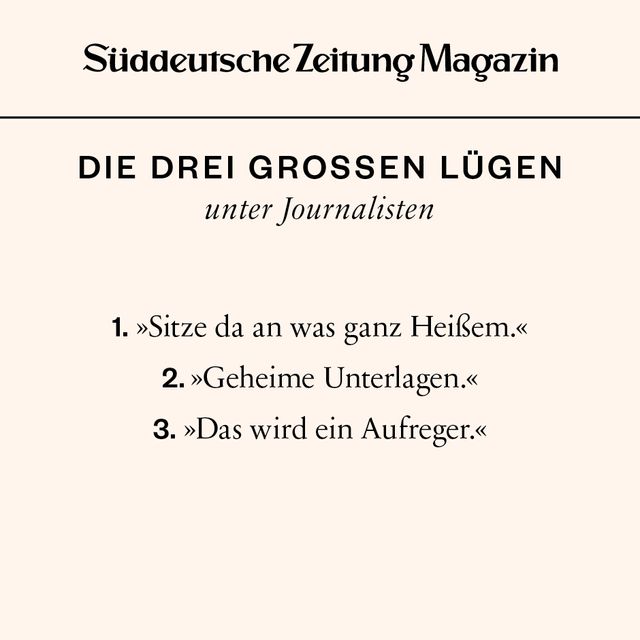 Süddeutsche Zeitung Magazin

DIE DREI GROSSEN LÜGEN
unter Journalisten

1. »Sitze da an was ganz Heißem.«

2. »Geheime Unterlagen.«

3. »Das wird ein Aufreger.«